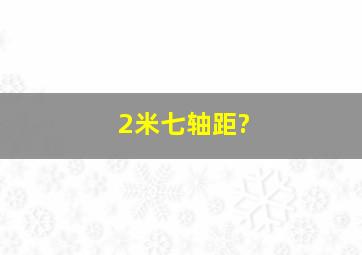 2米七轴距?